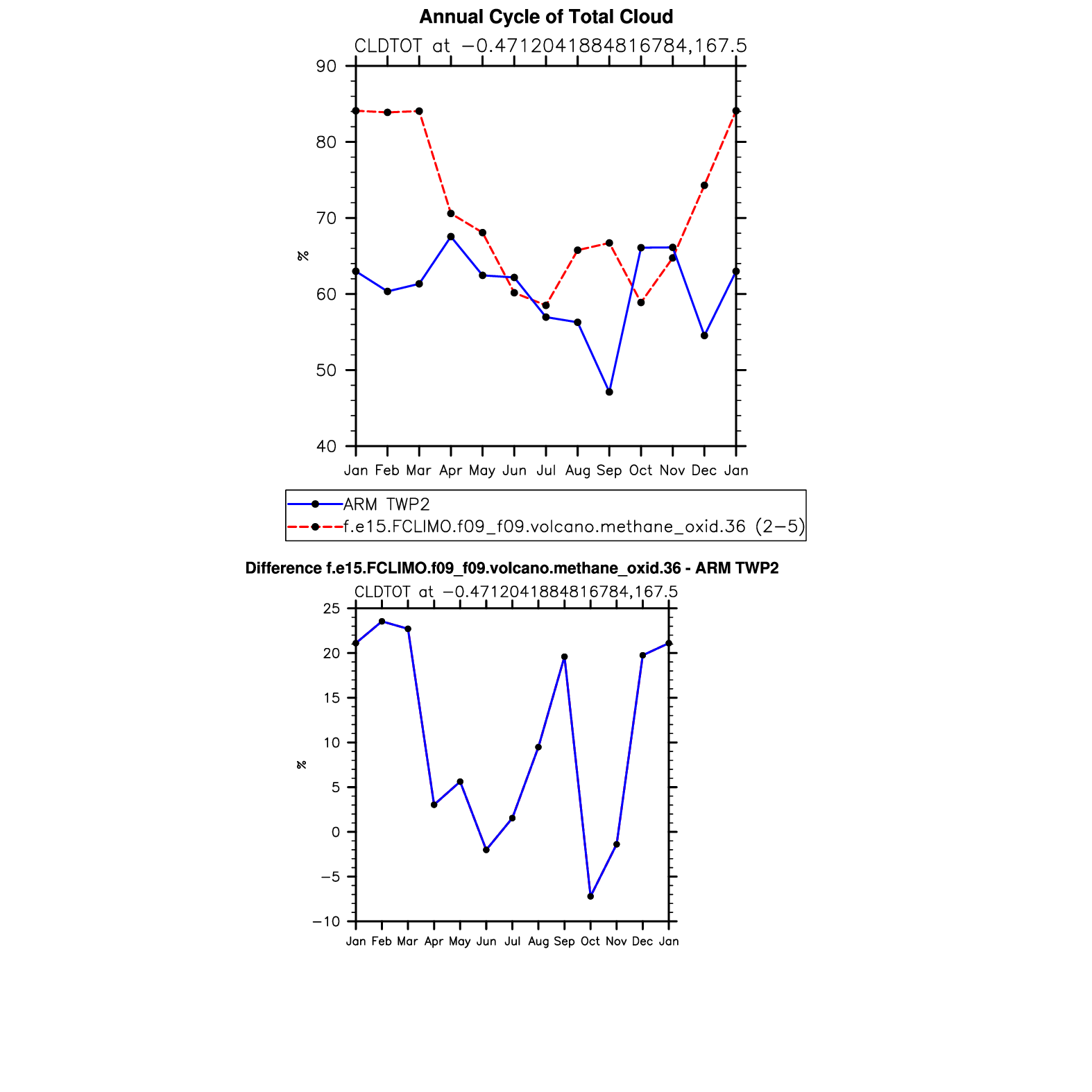 Annual Cycle of Total Cloud

CLDTOT at −0.4712041884816784,167.5

90
80
70
60
50
40

%

Jan Feb Mar Apr May Jun Jul Aug Sep Oct Nov Dec Jan

ARM TWP2
f.e15.FCLIMO.f09_f09.volcano.methane_oxid.36 (2−5)

Difference f.e15.FCLIMO.f09_f09.volcano.methane_oxid.36 - ARM TWP2

CLDTOT at −0.4712041884816784,167.5

25
20
15
10
5
0
−5
−10

%

Jan Feb Mar Apr May Jun Jul Aug Sep Oct Nov Dec Jan